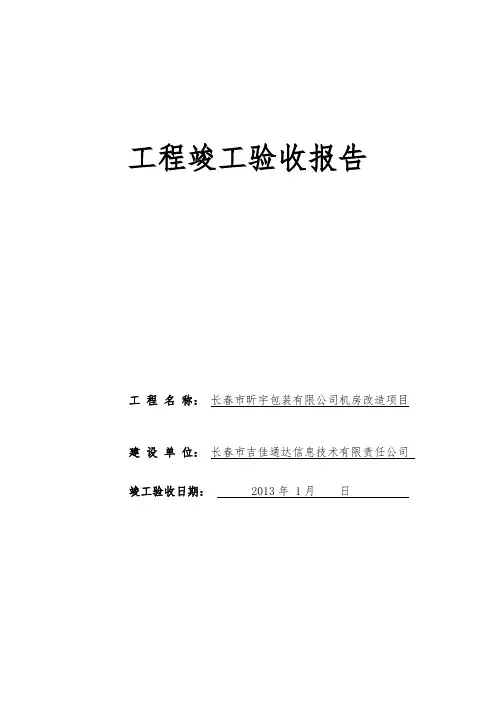 工程竣工验收报告

工程名称：长春市昕宇包装有限公司机房改造项目

建设单位：长春市吉佳通达信息技术有限责任公司

竣工验收日期：2013年1月 日